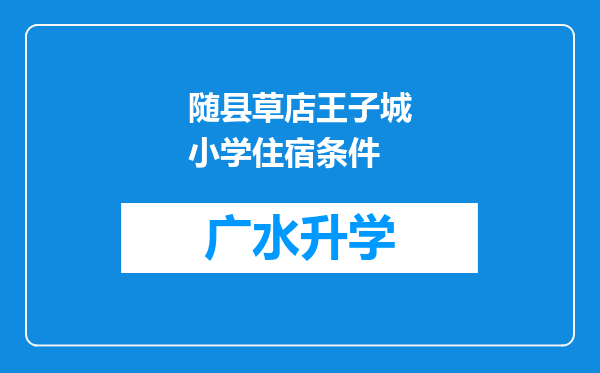 随县草店王子城小学住宿条件

广水升学